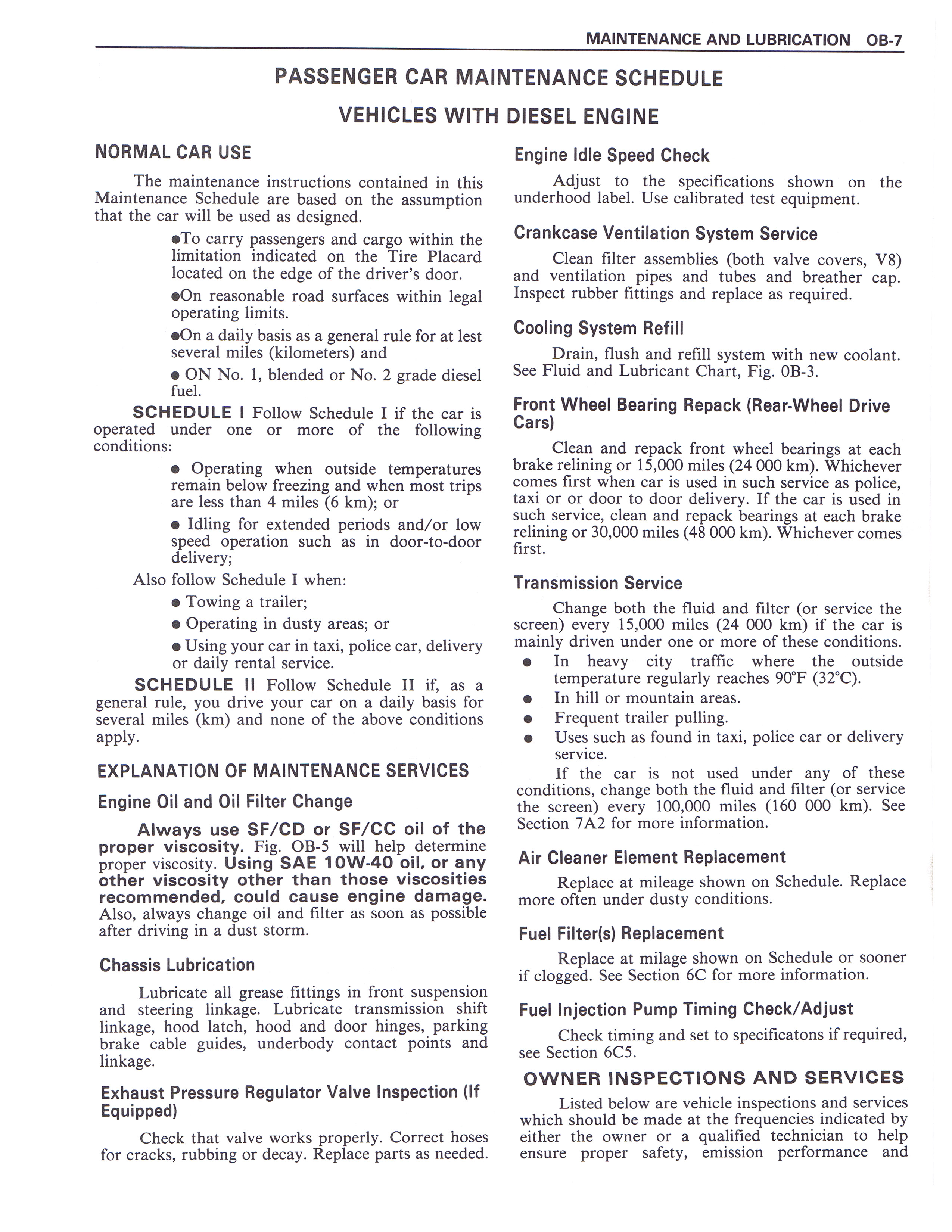 MAINTENANCE AND LUBRICATION OB-7

PASSENGER CAR MAINTENANCE SCHEDULE

VEHICLES WITH DIESEL ENGINE

NORMAL CAR USE

The maintenance instructions contained in this Maintenance Schedule are based on the assumption that the car will be used as designed.

●To carry passengers and cargo within the limitation indicated on the Tire Placard located on the edge of the driver's door.

●On reasonable road surfaces within legal operating limits.

●On a daily basis as a general rule for at lest several miles (kilometers) and

● ON No. 1, blended or No. 2 grade diesel fuel.

SCHEDULE I Follow Schedule I if the car is operated under one or more of the following conditions:

● Operating when outside temperatures remain below freezing and when most trips are less than 4 miles (6 km); or

● Idling for extended periods and/or low speed operation such as in door-to-door delivery;

Also follow Schedule I when:

● Towing a trailer;

● Operating in dusty areas; or

● Using your car in taxi, police car, delivery or daily rental service.

SCHEDULE II Follow Schedule II if, as a general rule, you drive your car on a daily basis for several miles (km) and none of the above conditions apply.

EXPLANATION OF MAINTENANCE SERVICES

Engine Oil and Oil Filter Change

Always use SF/CD or SF/CC oil of the proper viscosity. Fig. OB-5 will help determine proper viscosity. Using SAE 10W-40 oil, or any other viscosity other than those viscosities recommended, could cause engine damage. Also, always change oil and filter as soon as possible after driving in a dust storm.

Chassis Lubrication

Lubricate all grease fittings in front suspension and steering linkage. Lubricate transmission shift linkage, hood latch, hood and door hinges, parking brake cable guides, underbody contact points and linkage.

Exhaust Pressure Regulator Valve Inspection (If Equipped)

Check that valve works properly. Correct hoses for cracks, rubbing or decay. Replace parts as needed.

Engine Idle Speed Check

Adjust to the specifications shown on the underhood label. Use calibrated test equipment.

Crankcase Ventilation System Service

Clean filter assemblies (both valve covers, V8) and ventilation pipes and tubes and breather cap. Inspect rubber fittings and replace as required.

Cooling System Refill

Drain, flush and refill system with new coolant. See Fluid and Lubricant Chart, Fig. 0B-3.

Front Wheel Bearing Repack (Rear-Wheel Drive Cars)

Clean and repack front wheel bearings at each brake relining or 15,000 miles (24 000 km). Whichever comes first when car is used in such service as police, taxi or or door to door delivery. If the car is used in such service, clean and repack bearings at each brake relining or 30,000 miles (48 000 km). Whichever comes first.

Transmission Service

Change both the fluid and filter (or service the screen) every 15,000 miles (24 000 km) if the car is mainly driven under one or more of these conditions.

● In heavy city traffic where the outside temperature regularly reaches 90°F (32°C).

● In hill or mountain areas.

● Frequent trailer pulling.

● Uses such as found in taxi, police car or delivery service.

If the car is not used under any of these conditions, change both the fluid and filter (or service the screen) every 100,000 miles (160 000 km). See Section 7A2 for more information.

Air Cleaner Element Replacement

Replace at mileage shown on Schedule. Replace more often under dusty conditions.

Fuel Filter(s) Replacement

Replace at milage shown on Schedule or sooner if clogged. See Section 6C for more information.

Fuel Injection Pump Timing Check/Adjust

Check timing and set to specificatons if required, see Section 6C5.

OWNER INSPECTIONS AND SERVICES

Listed below are vehicle inspections and services which should be made at the frequencies indicated by either the owner or a qualified technician to help ensure proper safety, emission performance and